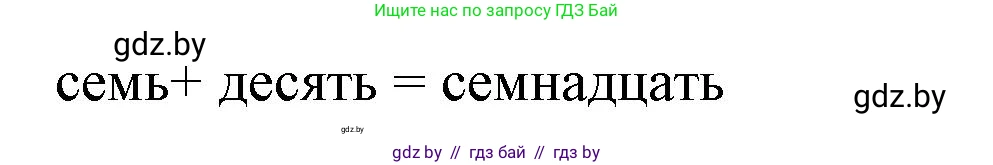 Ищите нас по запросу ГДЗ Бай

gdz.by

семь+ десять = семнадцать

gdz.by

gdz.by

gdz by // гдз бай // гдз by